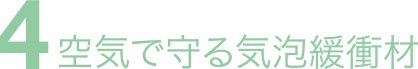 4 空気で守る気泡緩衝材